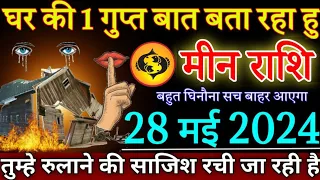 घर की 1 गुप्त बात बता रहा हु

मीन राशि

बहुत घिनौना सच बाहर आएगा

28 मई 2024

तुम्हे रुलाने की साजिश रची जा रही है